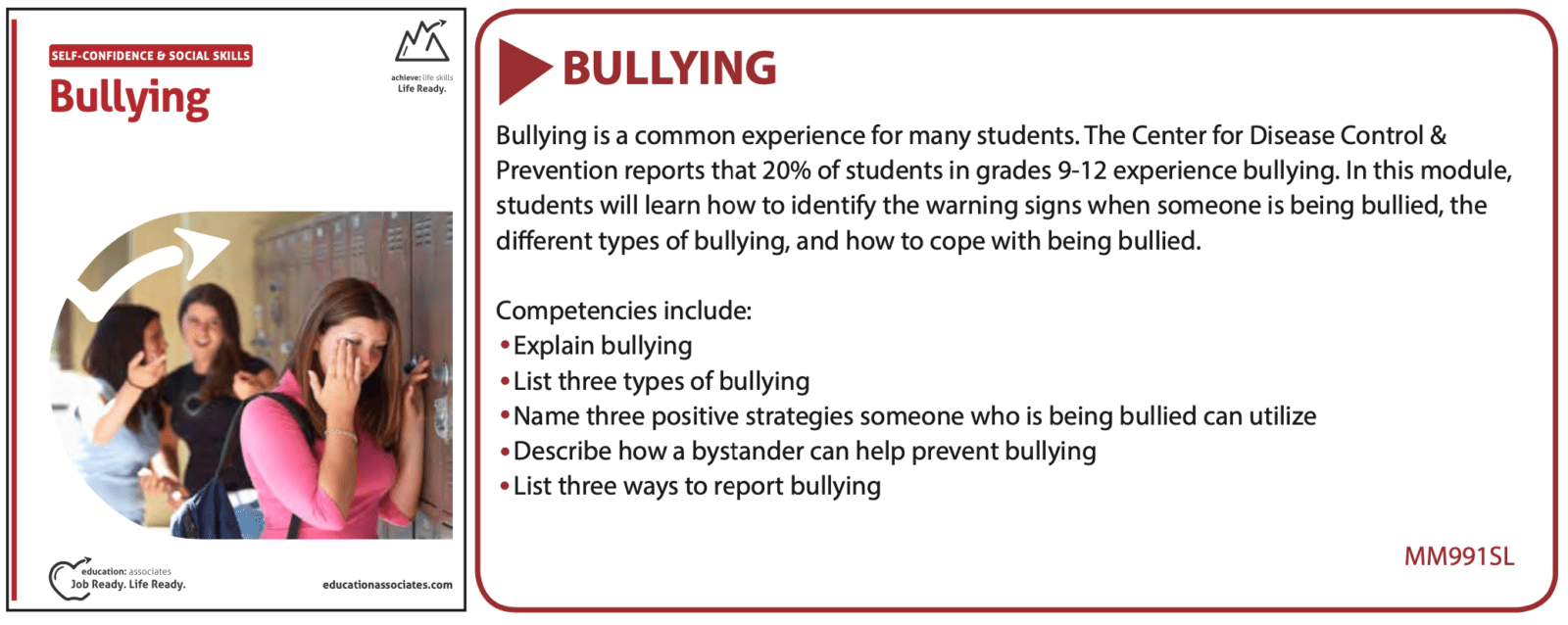 SELF-CONFIDENCE & SOCIAL SKILLS
Bullying

achieve: life skills
Life Ready.

education: associates
Job Ready. Life Ready.

educationassociates.com

BULLYING

Bullying is a common experience for many students. The Center for Disease Control & Prevention reports that 20% of students in grades 9-12 experience bullying. In this module, students will learn how to identify the warning signs when someone is being bullied, the different types of bullying, and how to cope with being bullied.

Competencies include:
• Explain bullying
• List three types of bullying
• Name three positive strategies someone who is being bullied can utilize
• Describe how a bystander can help prevent bullying
• List three ways to report bullying

MM991SL